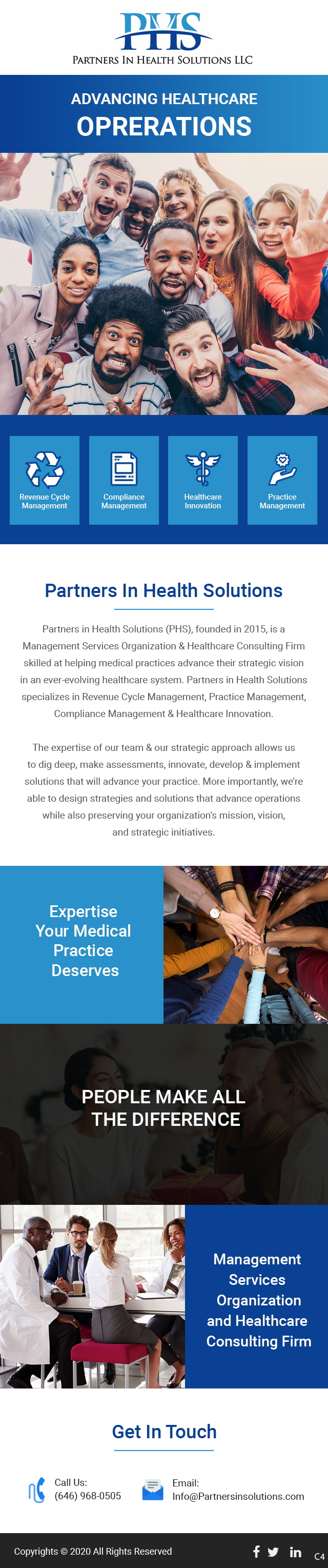 PHS
PARTNERS IN HEALTH SOLUTIONS LLC

ADVANCING HEALTHCARE
OPRERATIONS

Revenue Cycle Management

Compliance Management

Healthcare Innovation

Practice Management

Partners In Health Solutions

Partners in Health Solutions (PHS), founded in 2015, is a Management Services Organization & Healthcare Consulting Firm skilled at helping medical practices advance their strategic vision in an ever-evolving healthcare system. Partners in Health Solutions specializes in Revenue Cycle Management, Practice Management, Compliance Management & Healthcare Innovation.

The expertise of our team & our strategic approach allows us to dig deep, make assessments, innovate, develop & implement solutions that will advance your practice. More importantly, we're able to design strategies and solutions that advance operations while also preserving your organization's mission, vision, and strategic initiatives.

Expertise Your Medical Practice Deserves

PEOPLE MAKE ALL THE DIFFERENCE

Management Services Organization and Healthcare Consulting Firm

Get In Touch

Call Us:
(646) 968-0505

Email:
Info@Partnersinsolutions.com

Copyrights © 2020 All Rights Reserved

C4